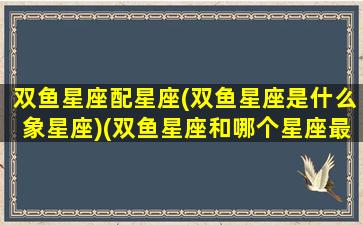 双鱼星座配星座(双鱼星座是什么象星座)(双鱼星座和哪个星座最